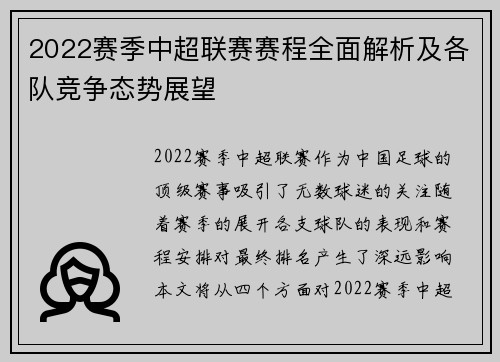 2022赛季中超联赛赛程全面解析及各队竞争态势展望

2022赛季中超联赛作为中国足球的顶级赛事吸引了无数球迷的关注随着赛季的展开各支球队的表现和赛程安排对最终排名产生了深远影响本文将从四个方面对2022赛季中超